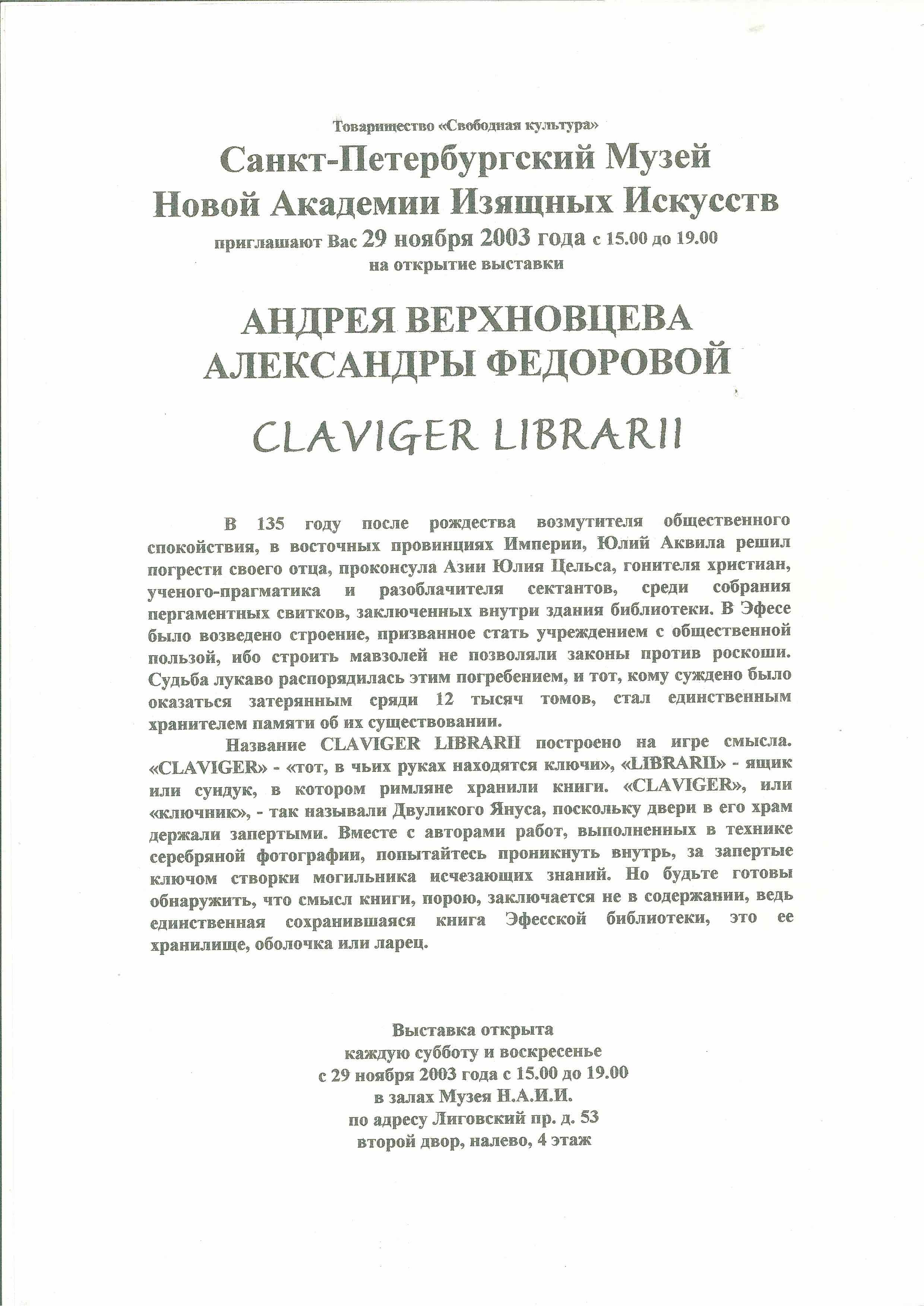 Товарищество «Свободная культура»
Санкт-Петербургский Музей
Новой Академии Изящных Искусств
приглашают Вас 29 ноября 2003 года с 15.00 до 19.00
на открытие выставки

АНДРЕЯ ВЕРХНОВЦЕВА
АЛЕКСАНДРЫ ФЕДОРОВОЙ

CLAVIGER LIBRARII

В 135 году после рождества возмутителя общественного спокойствия, в восточных провинциях Империи, Юлий Аквила решил погрести своего отца, проконсула Азии Юлия Цельса, гонителя христиан, ученого-прагматика и разоблачителя сектантов, среди собрания пергаментных свитков, заключенных внутри здания библиотеки. В Эфесе было возведено строение, призванное стать учреждением с общественной пользой, ибо строить мавзолей не позволяли законы против роскоши. Судьба лукаво распорядилась этим погребением, и тот, кому суждено было оказаться затерянным сряди 12 тысяч томов, стал единственным хранителем памяти об их существовании.

Название CLAVIGER LIBRARII построено на игре смысла. «CLAVIGER» - «тот, в чьих руках находятся ключи», «LIBRARII» - ящик или сундук, в котором римляне хранили книги. «CLAVIGER», или «ключник», - так называли Двуликого Януса, поскольку двери в его храм держали запертыми. Вместе с авторами работ, выполненных в технике серебряной фотографии, попытайтесь проникнуть внутрь, за запертые ключом створки могильника исчезающих знаний. Но будьте готовы обнаружить, что смысл книги, порою, заключается не в содержании, ведь единственная сохранившаяся книга Эфесской библиотеки, это ее хранилище, оболочка или ларец.

Выставка открыта
каждую субботу и воскресенье
с 29 ноября 2003 года с 15.00 до 19.00
в залах Музея Н.А.И.И.
по адресу Лиговский пр. д. 53
второй двор, налево, 4 этаж